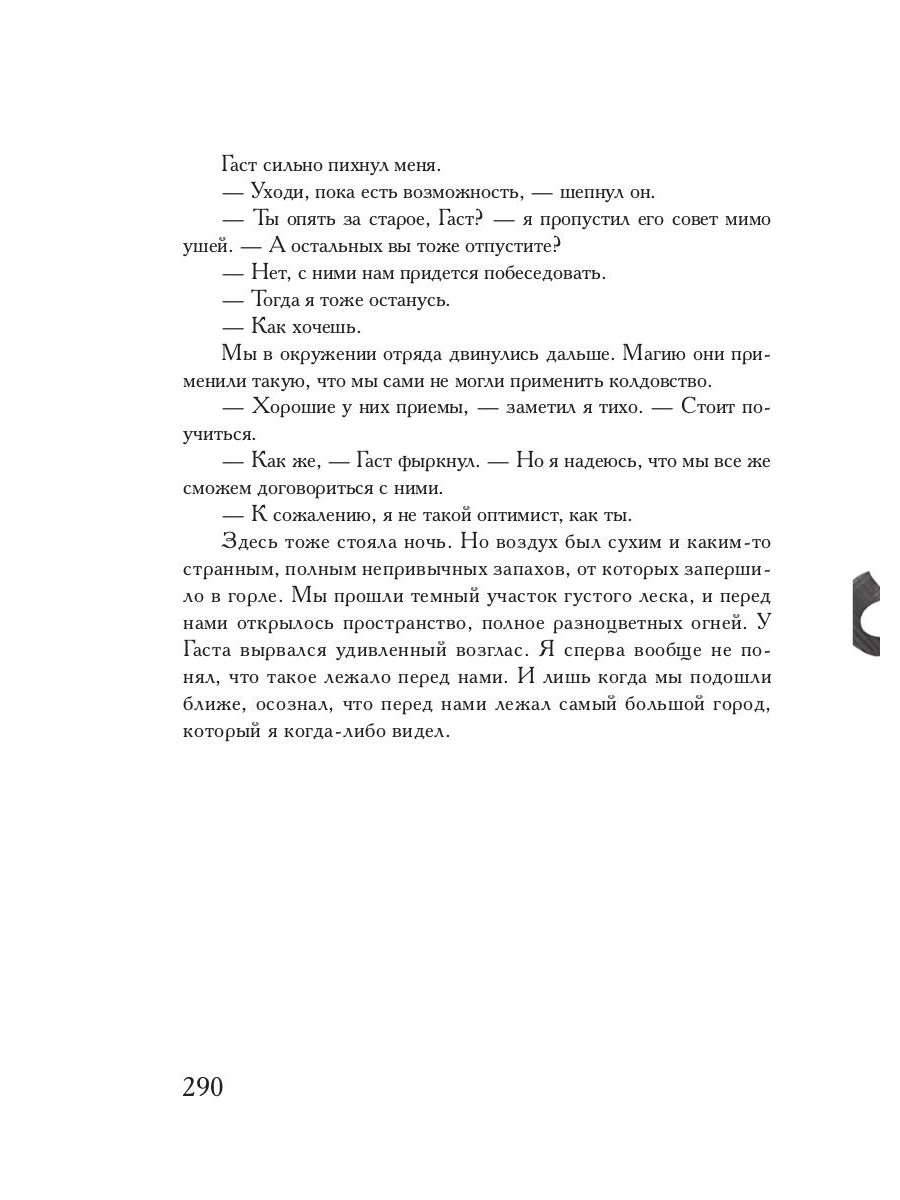 Гаст сильно пихнул меня.

— Уходи, пока есть возможность, — шепнул он.

— Ты опять за старое, Гаст? — я пропустил его совет мимо ушей. — А остальных вы тоже отпустите?

— Нет, с ними нам придется побеседовать.

— Тогда я тоже останусь.

— Как хочешь.

Мы в окружении отряда двинулись дальше. Магию они применили такую, что мы сами не могли применить колдовство.

— Хорошие у них приемы, — заметил я тихо. — Стоит поучиться.

— Как же, — Гаст фыркнул. — Но я надеюсь, что мы все же сможем договориться с ними.

— К сожалению, я не такой оптимист, как ты.

Здесь тоже стояла ночь. Но воздух был сухим и каким-то странным, полным непривычных запахов, от которых запершило в горле. Мы прошли темный участок густого леска, и перед нами открылось пространство, полное разноцветных огней. У Гаста вырвался удивленный возглас. Я сперва вообще не понял, что такое лежало перед нами. И лишь когда мы подошли ближе, осознал, что перед нами лежал самый большой город, который я когда-либо видел.

290